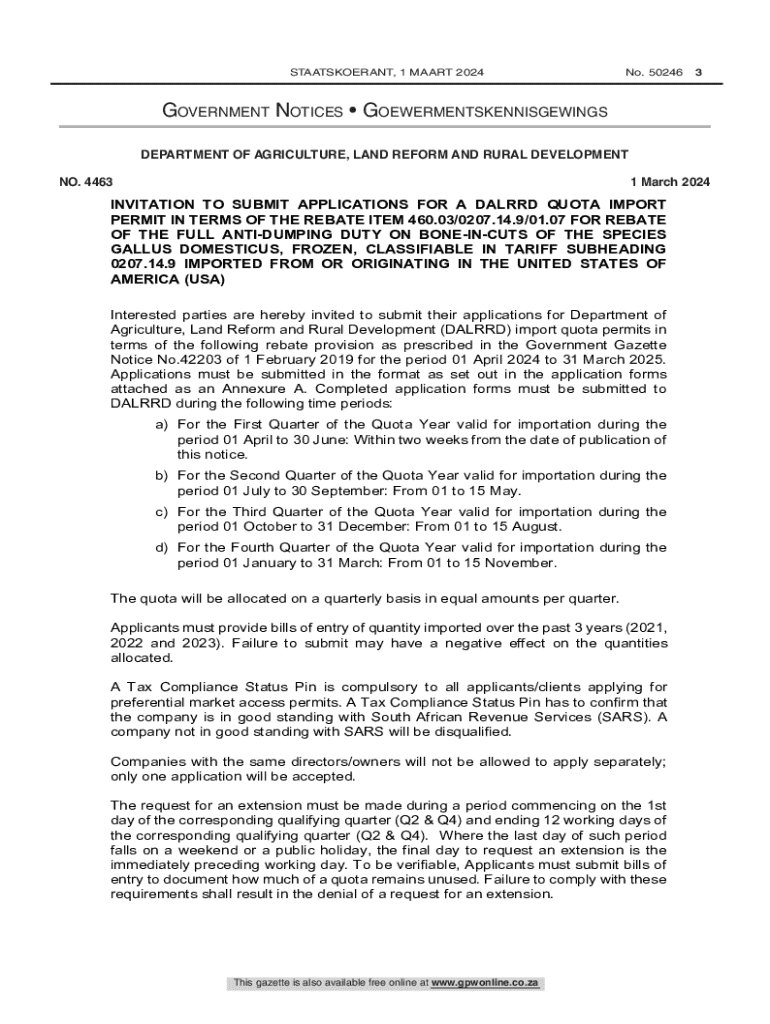 STAATSKOERANT, 1 MAART 2024 No. 50246 3

GOVERNMENT NOTICES • GOEWERMENTSKENNISGEWINGS

DEPARTMENT OF AGRICULTURE, LAND REFORM AND RURAL DEVELOPMENT

NO. 4463 1 March 2024

INVITATION TO SUBMIT APPLICATIONS FOR A DALRRD QUOTA IMPORT PERMIT IN TERMS OF THE REBATE ITEM 460.03/0207.14.9/01.07 FOR REBATE OF THE FULL ANTI-DUMPING DUTY ON BONE-IN-CUTS OF THE SPECIES GALLUS DOMESTICUS, FROZEN, CLASSIFIABLE IN TARIFF SUBHEADING 0207.14.9 IMPORTED FROM OR ORIGINATING IN THE UNITED STATES OF AMERICA (USA)

Interested parties are hereby invited to submit their applications for Department of Agriculture, Land Reform and Rural Development (DALRRD) import quota permits in terms of the following rebate provision as prescribed in the Government Gazette Notice No.42203 of 1 February 2019 for the period 01 April 2024 to 31 March 2025. Applications must be submitted in the format as set out in the application forms attached as an Annexure A. Completed application forms must be submitted to DALRRD during the following time periods:

a) For the First Quarter of the Quota Year valid for importation during the period 01 April to 30 June: Within two weeks from the date of publication of this notice.

b) For the Second Quarter of the Quota Year valid for importation during the period 01 July to 30 September: From 01 to 15 May.

c) For the Third Quarter of the Quota Year valid for importation during the period 01 October to 31 December: From 01 to 15 August.

d) For the Fourth Quarter of the Quota Year valid for importation during the period 01 January to 31 March: From 01 to 15 November.

The quota will be allocated on a quarterly basis in equal amounts per quarter.

Applicants must provide bills of entry of quantity imported over the past 3 years (2021, 2022 and 2023). Failure to submit may have a negative effect on the quantities allocated.

A Tax Compliance Status Pin is compulsory to all applicants/clients applying for preferential market access permits. A Tax Compliance Status Pin has to confirm that the company is in good standing with South African Revenue Services (SARS). A company not in good standing with SARS will be disqualified.

Companies with the same directors/owners will not be allowed to apply separately; only one application will be accepted.

The request for an extension must be made during a period commencing on the 1st day of the corresponding qualifying quarter (Q2 & Q4) and ending 12 working days of the corresponding qualifying quarter (Q2 & Q4). Where the last day of such period falls on a weekend or a public holiday, the final day to request an extension is the immediately preceding working day. To be verifiable, Applicants must submit bills of entry to document how much of a quota remains unused. Failure to comply with these requirements shall result in the denial of a request for an extension.

This gazette is also available free online at www.gpwonline.co.za